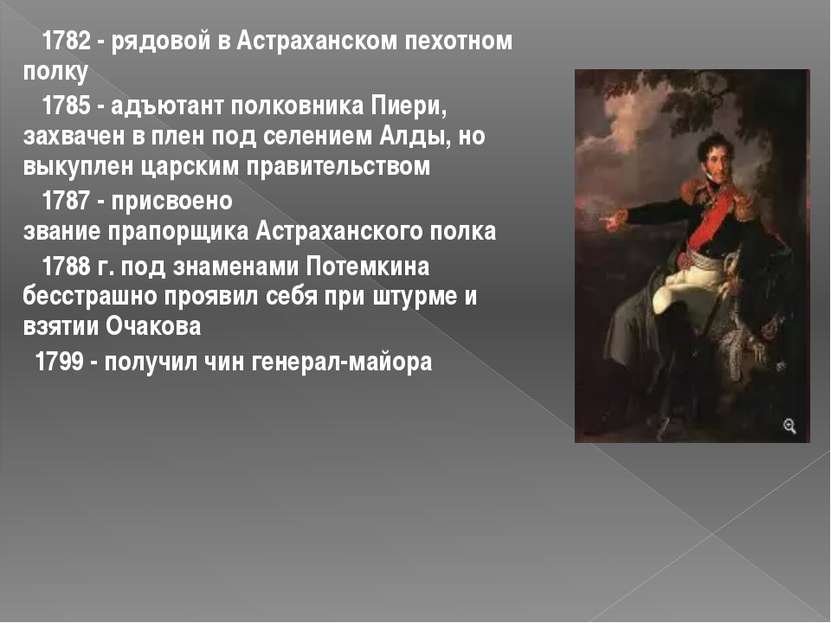 1782 - рядовой в Астраханском пехотном полку

1785 - адъютант полковника Пиери, захвачен в плен под селением Алды, но выкуплен царским правительством

1787 - присвоено звание прапорщика Астраханского полка

1788 г. под знаменами Потемкина бесстрашно проявил себя при штурме и взятии Очакова

1799 - получил чин генерал-майора